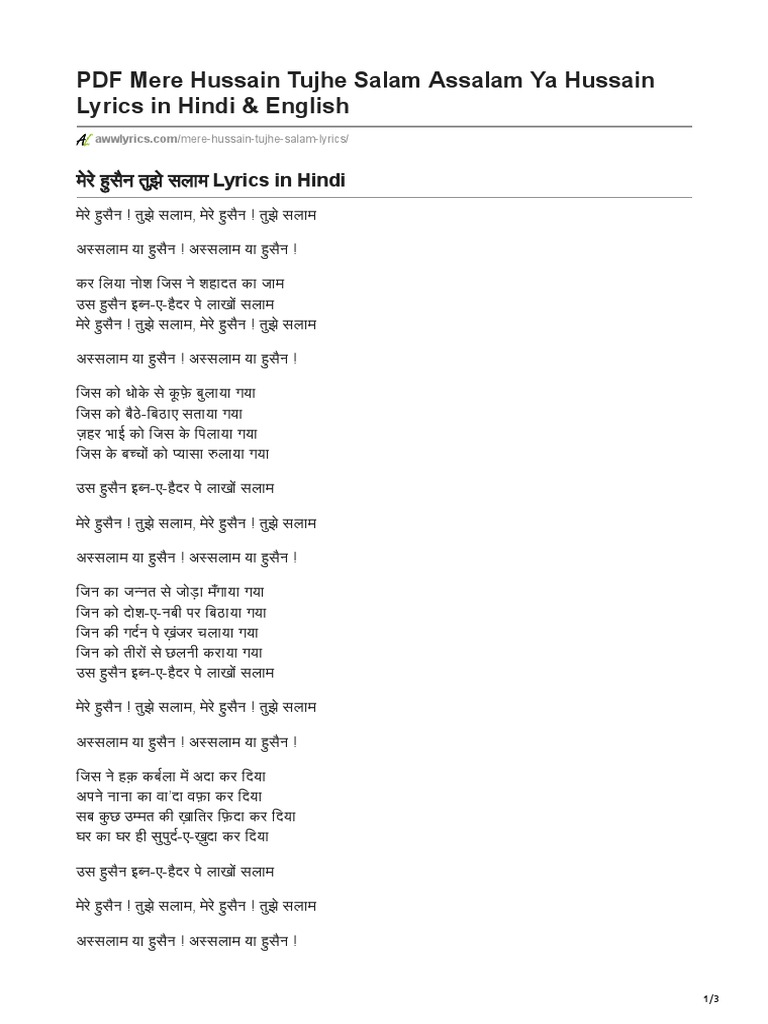 PDF Mere Hussain Tujhe Salam Assalam Ya Hussain Lyrics in Hindi & English

awwlyrics.com/mere-hussain-tujhe-salam-lyrics/

मेरे हुसैन तुझे सलाम Lyrics in Hindi

मेरे हुसैन ! तुझे सलाम, मेरे हुसैन ! तुझे सलाम

अस्सलाम या हुसैन ! अस्सलाम या हुसैन !

कर लिया नोश जिस ने शहादत का जाम
उस हुसैन इब्न-ए-हैदर पे लाखों सलाम
मेरे हुसैन ! तुझे सलाम, मेरे हुसैन ! तुझे सलाम

अस्सलाम या हुसैन ! अस्सलाम या हुसैन !

जिस को धोके से कूफ़े बुलाया गया
जिस को बैठे-बिठाए सताया गया
ज़हर भाई को जिस के पिलाया गया
जिस के बच्चों को प्यासा रुलाया गया

उस हुसैन इब्न-ए-हैदर पे लाखों सलाम

मेरे हुसैन ! तुझे सलाम, मेरे हुसैन ! तुझे सलाम

अस्सलाम या हुसैन ! अस्सलाम या हुसैन !

जिन का जन्नत से जोड़ा मँगाया गया
जिन को दोश-ए-नबी पर बिठाया गया
जिन की गर्दन पे ख़ंजर चलाया गया
जिन को तीरों से छलनी कराया गया
उस हुसैन इब्न-ए-हैदर पे लाखों सलाम

मेरे हुसैन ! तुझे सलाम, मेरे हुसैन ! तुझे सलाम

अस्सलाम या हुसैन ! अस्सलाम या हुसैन !

जिस ने हक़ कर्बला में अदा कर दिया
अपने नाना का वा'दा वफ़ा कर दिया
सब कुछ उम्मत की ख़ातिर फ़िदा कर दिया
घर का घर ही सुपुर्द-ए-ख़ुदा कर दिया

उस हुसैन इब्न-ए-हैदर पे लाखों सलाम

मेरे हुसैन ! तुझे सलाम, मेरे हुसैन ! तुझे सलाम

अस्सलाम या हुसैन ! अस्सलाम या हुसैन !

1/3